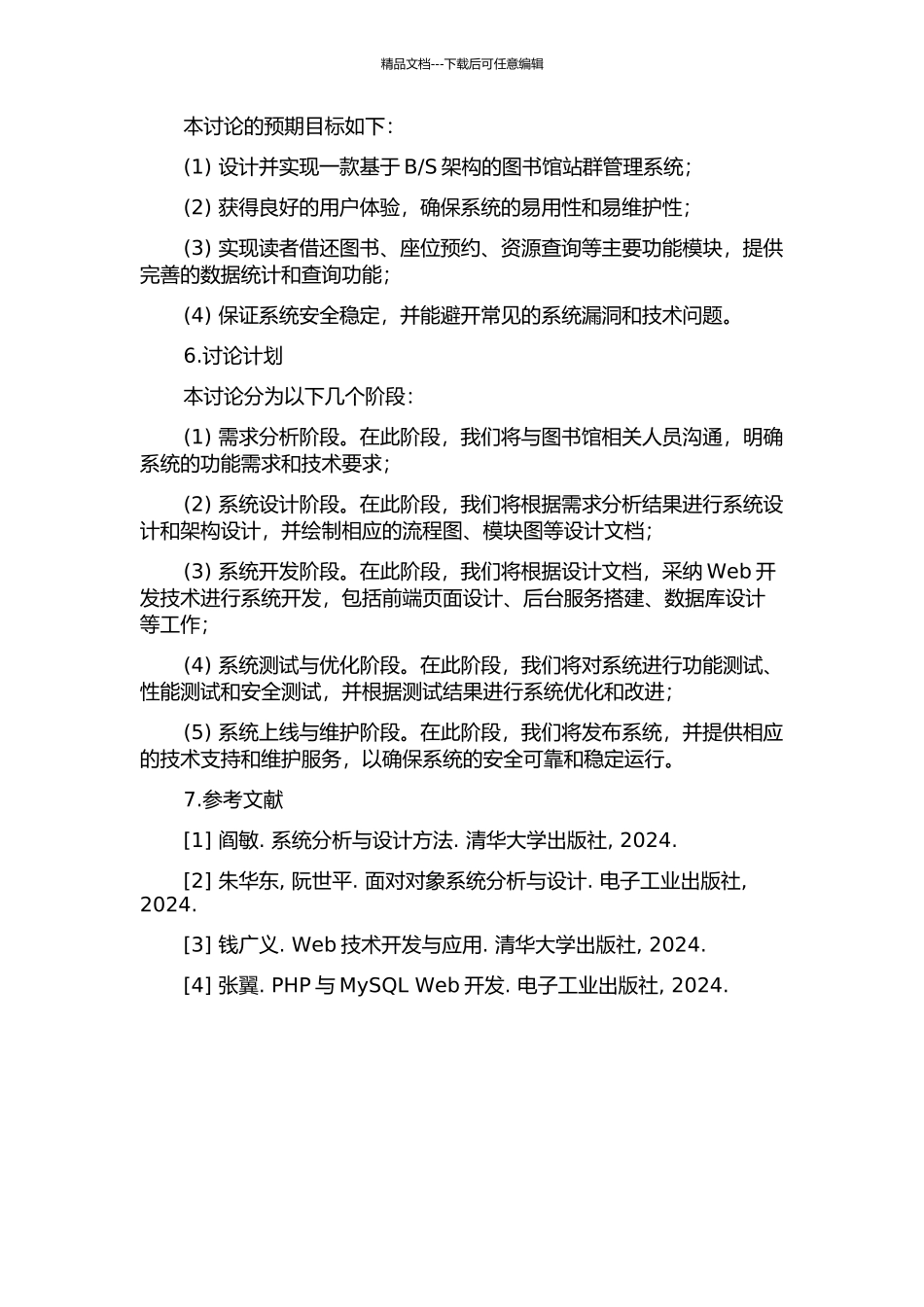 精品文档---下载后可任意编辑

本讨论的预期目标如下：

(1) 设计并实现一款基于 B/S 架构的图书馆站群管理系统；

(2) 获得良好的用户体验，确保系统的易用性和易维护性；

(3) 实现读者借还图书、座位预约、资源查询等主要功能模块，提供完善的数据统计和查询功能；

(4) 保证系统安全稳定，并能避开常见的系统漏洞和技术问题。

6.讨论计划

本讨论分为以下几个阶段：

(1) 需求分析阶段。在此阶段，我们将与图书馆相关人员沟通，明确系统的功能需求和技术要求；

(2) 系统设计阶段。在此阶段，我们将根据需求分析结果进行系统设计和架构设计，并绘制相应的流程图、模块图等设计文档；

(3) 系统开发阶段。在此阶段，我们将根据设计文档，采纳 Web 开发技术进行系统开发，包括前端页面设计、后台服务搭建、数据库设计等工作；

(4) 系统测试与优化阶段。在此阶段，我们将对系统进行功能测试、性能测试和安全测试，并根据测试结果进行系统优化和改进；

(5) 系统上线与维护阶段。在此阶段，我们将发布系统，并提供相应的技术支持和维护服务，以确保系统的安全可靠和稳定运行。

7.参考文献

[1] 阎敏. 系统分析与设计方法. 清华大学出版社, 2024.

[2] 朱华东, 阮世平. 面对对象系统分析与设计. 电子工业出版社, 2024.

[3] 钱广义. Web 技术开发与应用. 清华大学出版社, 2024.

[4] 张翼. PHP 与 MySQL Web 开发. 电子工业出版社, 2024.